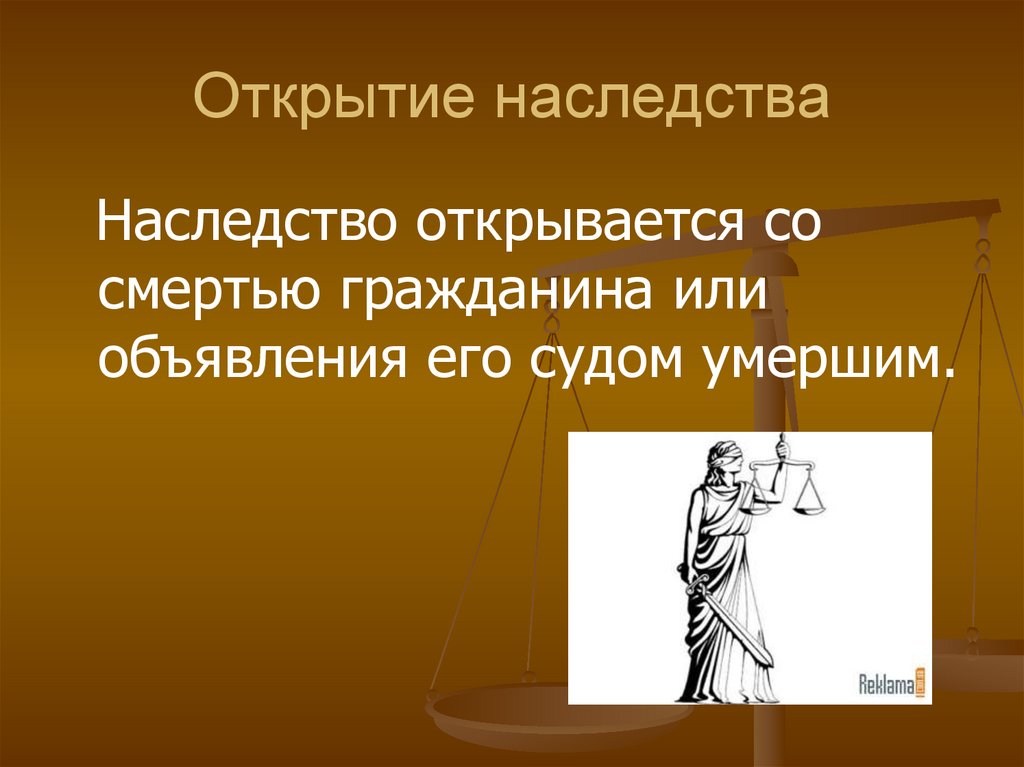 Открытие наследства

Наследство открывается со смертью гражданина или объявления его судом умершим.

Reklama